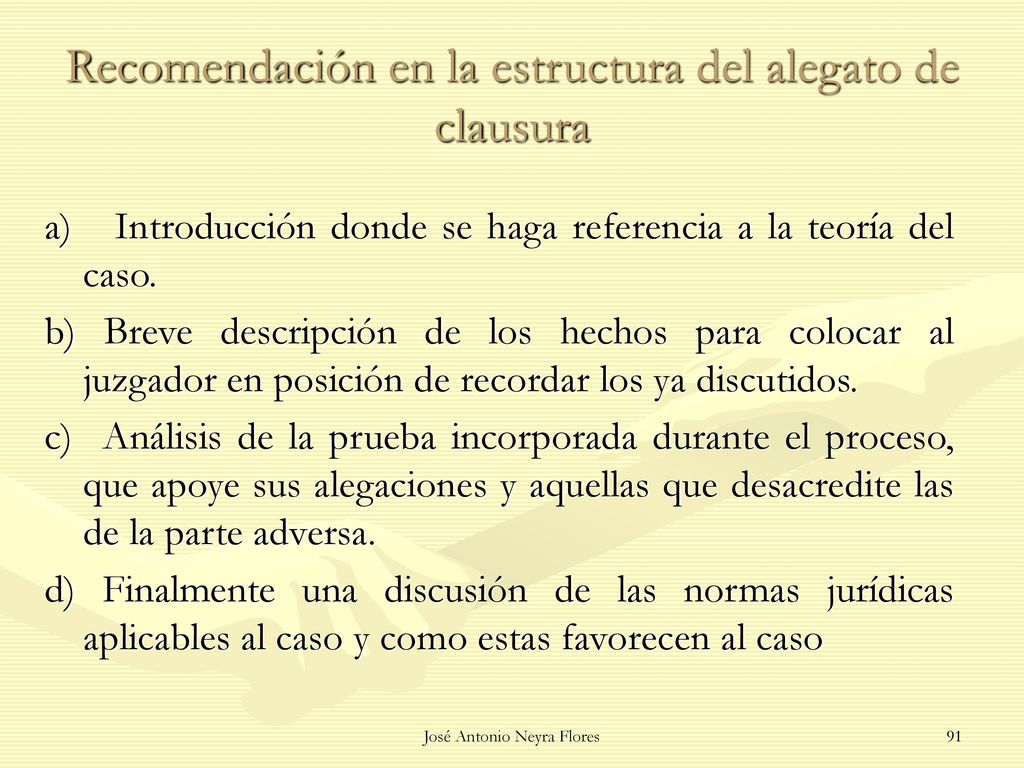 Recomendación en la estructura del alegato de clausura

a) Introducción donde se haga referencia a la teoría del caso.

b) Breve descripción de los hechos para colocar al juzgador en posición de recordar los ya discutidos.

c) Análisis de la prueba incorporada durante el proceso, que apoye sus alegaciones y aquellas que desacredite las de la parte adversa.

d) Finalmente una discusión de las normas jurídicas aplicables al caso y como estas favorecen al caso

José Antonio Neyra Flores

91